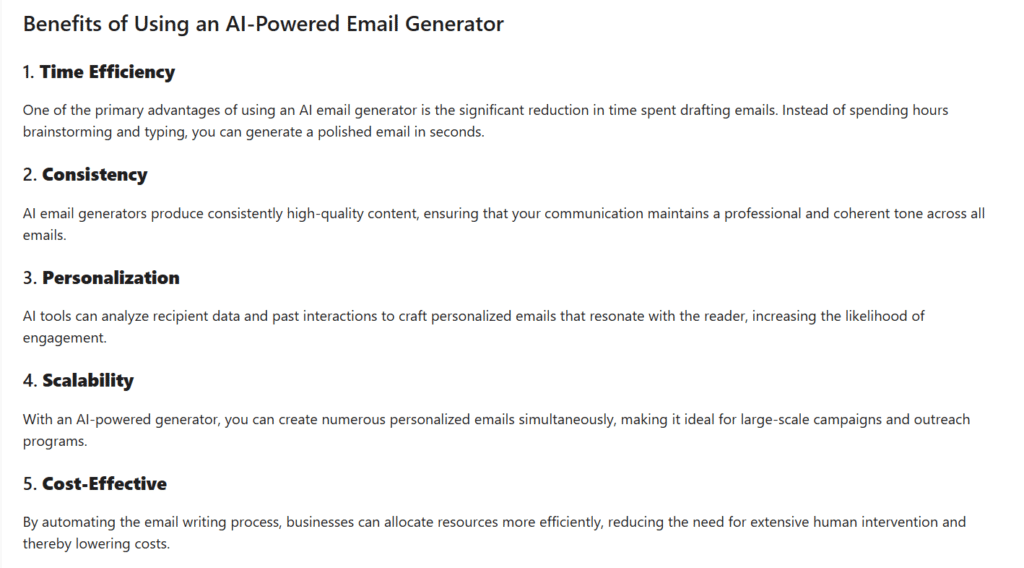 Benefits of Using an AI-Powered Email Generator

1. Time Efficiency

One of the primary advantages of using an AI email generator is the significant reduction in time spent drafting emails. Instead of spending hours brainstorming and typing, you can generate a polished email in seconds.

2. Consistency

AI email generators produce consistently high-quality content, ensuring that your communication maintains a professional and coherent tone across all emails.

3. Personalization

AI tools can analyze recipient data and past interactions to craft personalized emails that resonate with the reader, increasing the likelihood of engagement.

4. Scalability

With an AI-powered generator, you can create numerous personalized emails simultaneously, making it ideal for large-scale campaigns and outreach programs.

5. Cost-Effective

By automating the email writing process, businesses can allocate resources more efficiently, reducing the need for extensive human intervention and thereby lowering costs.